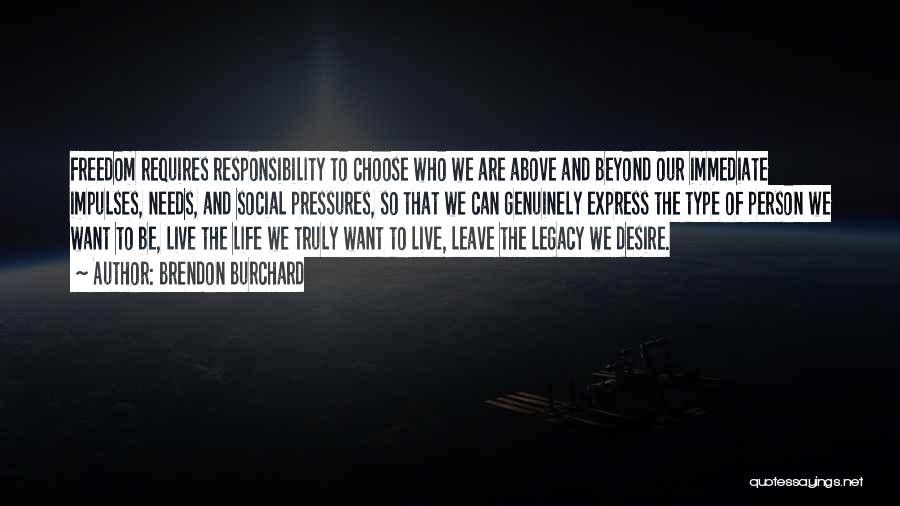 FREEDOM REQUIRES RESPONSIBILITY TO CHOOSE WHO WE ARE ABOVE AND BEYOND OUR IMMEDIATE IMPULSES, NEEDS, AND SOCIAL PRESSURES, SO THAT WE CAN GENUINELY EXPRESS THE TYPE OF PERSON WE WANT TO BE, LIVE THE LIFE WE TRULY WANT TO LIVE, LEAVE THE LEGACY WE DESIRE.

~ AUTHOR: BRENDON BURCHARD

quotessayings.net